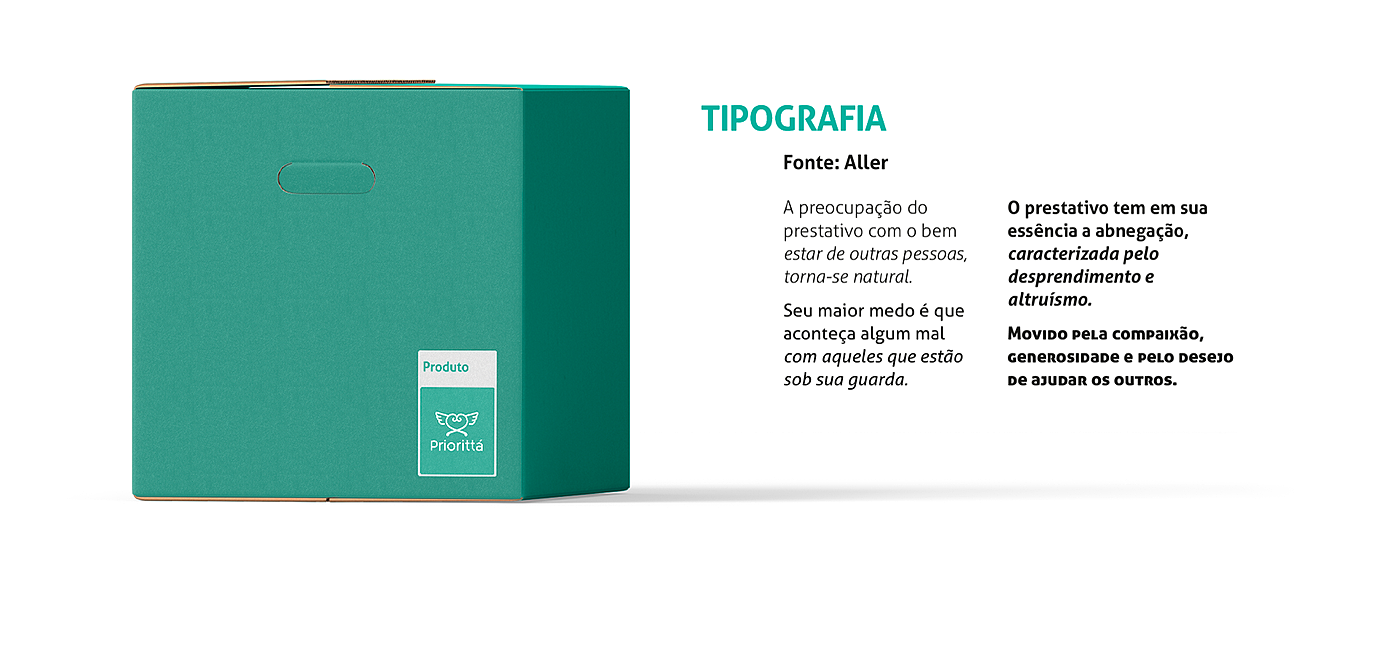 Produto

Priorittá

TIPOGRAFIA

Fonte: Aller

A preocupação do prestativo com o bem estar de outras pessoas, torna-se natural.

Seu maior medo é que aconteça algum mal com aqueles que estão sob sua guarda.

O prestativo tem em sua essência a abnegação, caracterizada pelo desprendimento e altruísmo.

Movido pela compaixão, generosidade e pelo desejo de ajudar os outros.